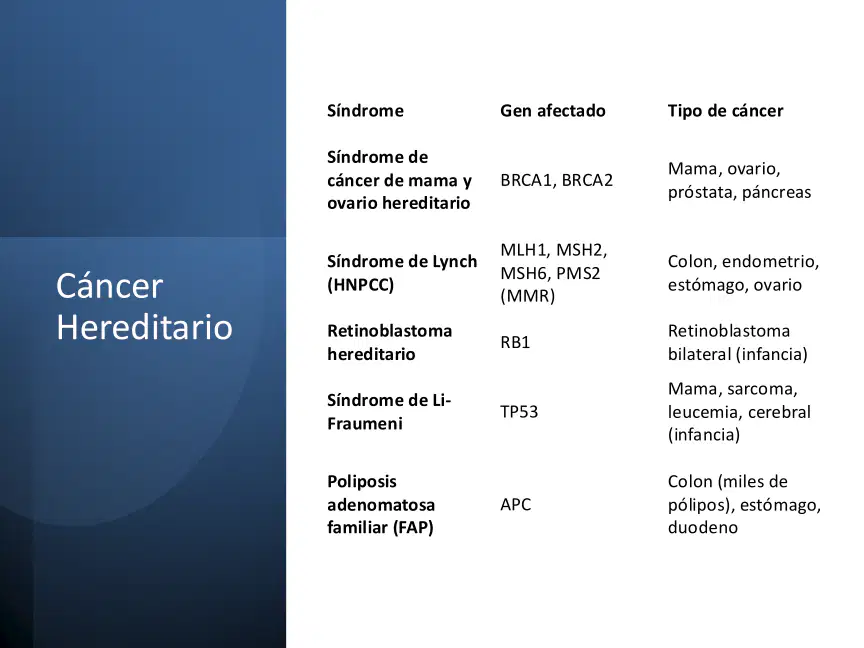 Cáncer Hereditario

| Síndrome | Gen afectado | Tipo de cáncer |
|---|---|---|
| Síndrome de cáncer de mama y ovario hereditario | BRCA1, BRCA2 | Mama, ovario, próstata, páncreas |
| Síndrome de Lynch (HNPCC) | MLH1, MSH2, MSH6, PMS2 (MMR) | Colon, endometrio, estómago, ovario |
| Retinoblastoma hereditario | RB1 | Retinoblastoma bilateral (infancia) |
| Síndrome de Li-Fraumeni | TP53 | Mama, sarcoma, leucemia, cerebral (infancia) |
| Poliposis adenomatosa familiar (FAP) | APC | Colon (miles de pólipos), estómago, duodeno |